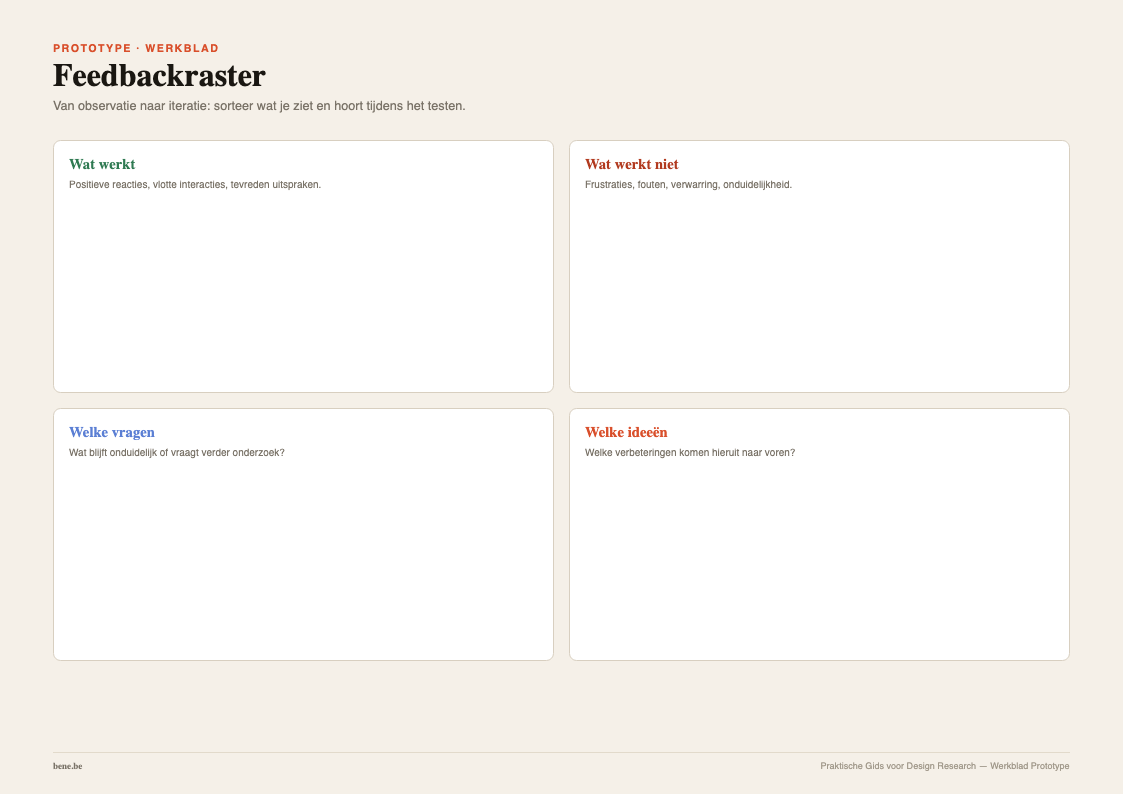 PROTOTYPE · WERKBLAD

Feedbackraster

Van observatie naar iteratie: sorteer wat je ziet en hoort tijdens het testen.

Wat werkt

Positieve reacties, vlotte interacties, tevreden uitspraken.

Wat werkt niet

Frustraties, fouten, verwarring, onduidelijkheid.

Welke vragen

Wat blijft onduidelijk of vraagt verder onderzoek?

Welke ideeën

Welke verbeteringen komen hieruit naar voren?

bene.be

Praktische Gids voor Design Research — Werkblad Prototype